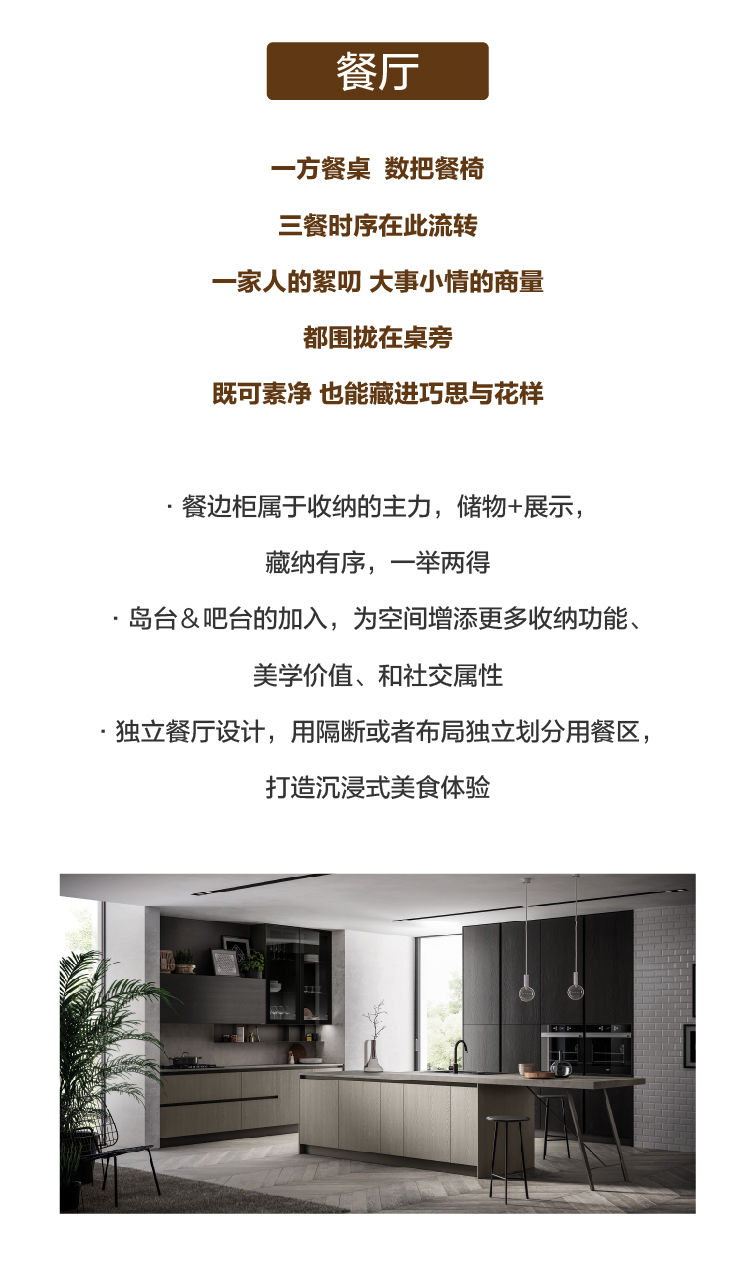 餐厅

一方餐桌 数把餐椅

三餐时序在此流转

一家人的絮叨 大事小情的商量

都围拢在桌旁

既可素净 也能藏进巧思与花样

· 餐边柜属于收纳的主力，储物+展示，藏纳有序，一举两得

· 岛台＆吧台的加入，为空间增添更多收纳功能、美学价值、和社交属性

· 独立餐厅设计，用隔断或者布局独立划分用餐区，打造沉浸式美食体验